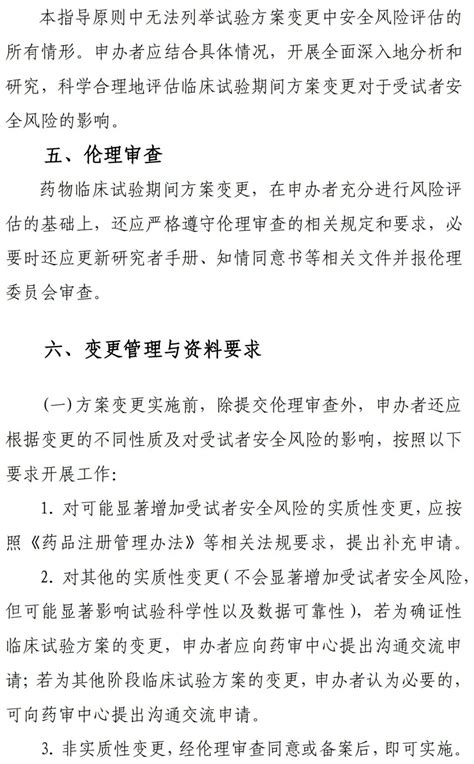 本指导原则中无法列举试验方案变更中安全风险评估的所有情形。申办者应结合具体情况，开展全面深入地分析和研究，科学合理地评估临床试验期间方案变更对于受试者安全风险的影响。

五、伦理审查

药物临床试验期间方案变更，在申办者充分进行风险评估的基础上，还应严格遵守伦理审查的相关规定和要求，必要时还应更新研究者手册、知情同意书等相关文件并报伦理委员会审查。

六、变更管理与资料要求

(一)方案变更实施前，除提交伦理审查外，申办者还应根据变更的不同性质及对受试者安全风险的影响，按照以下要求开展工作：

1. 对可能显著增加受试者安全风险的实质性变更，应按照《药品注册管理办法》等相关法规要求，提出补充申请。

2. 对其他的实质性变更（不会显著增加受试者安全风险，但可能显著影响试验科学性以及数据可靠性），若为确证性临床试验方案的变更，申办者应向药审中心提出沟通交流申请；若为其他阶段临床试验方案的变更，申办者认为必要的，可向药审中心提出沟通交流申请。

3. 非实质性变更，经伦理审查同意或备案后，即可实施。